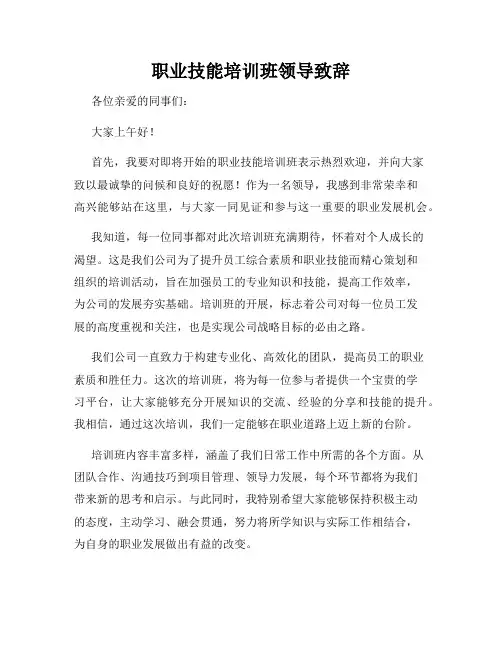 职业技能培训班领导致辞

各位亲爱的同事们：

大家上午好！

首先，我要对即将开始的职业技能培训班表示热烈欢迎，并向大家致以最诚挚的问候和良好的祝愿！作为一名领导，我感到非常荣幸和高兴能够站在这里，与大家一同见证和参与这一重要的职业发展机会。

我知道，每一位同事都对此次培训班充满期待，怀着对个人成长的渴望。这是我们公司为了提升员工综合素质和职业技能而精心策划和组织的培训活动，旨在加强员工的专业知识和技能，提高工作效率，为公司的发展夯实基础。培训班的开展，标志着公司对每一位员工发展的高度重视和关注，也是实现公司战略目标的必由之路。

我们公司一直致力于构建专业化、高效化的团队，提高员工的职业素质和胜任力。这次的培训班，将为每一位参与者提供一个宝贵的学习平台，让大家能够充分开展知识的交流、经验的分享和技能的提升。我相信，通过这次培训，我们一定能够在职业道路上迈上新的台阶。

培训班内容丰富多样，涵盖了我们日常工作中所需的各个方面。从团队合作、沟通技巧到项目管理、领导力发展，每个环节都将为我们带来新的思考和启示。与此同时，我特别希望大家能够保持积极主动的态度，主动学习、融会贯通，努力将所学知识与实际工作相结合，为自身的职业发展做出有益的改变。